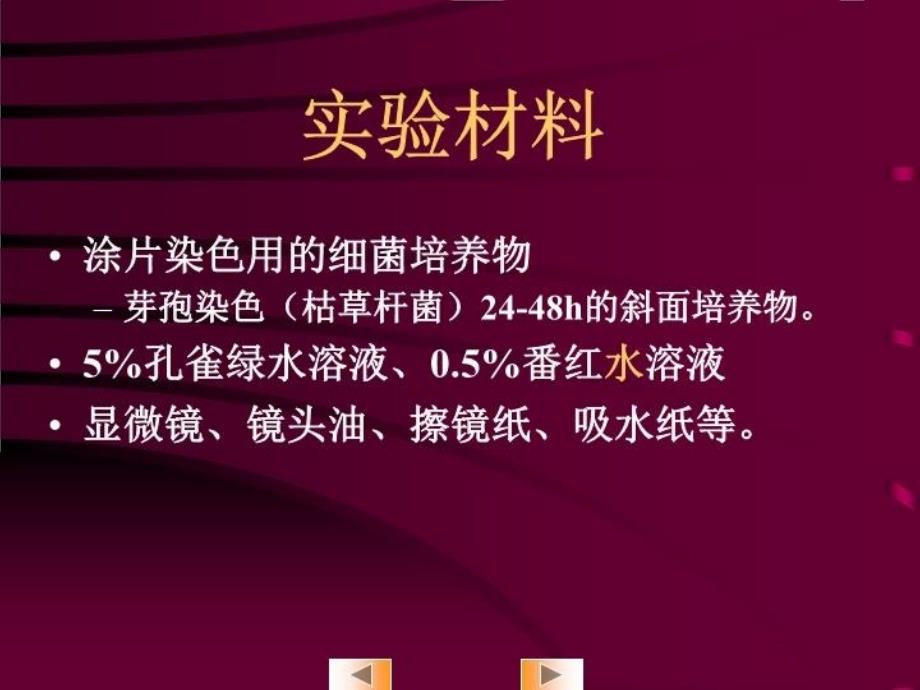 实验材料

• 涂片染色用的细菌培养物
– 芽孢染色（枯草杆菌）24-48h的斜面培养物。
• 5%孔雀绿水溶液、0.5%番红水溶液
• 显微镜、镜头油、擦镜纸、吸水纸等。